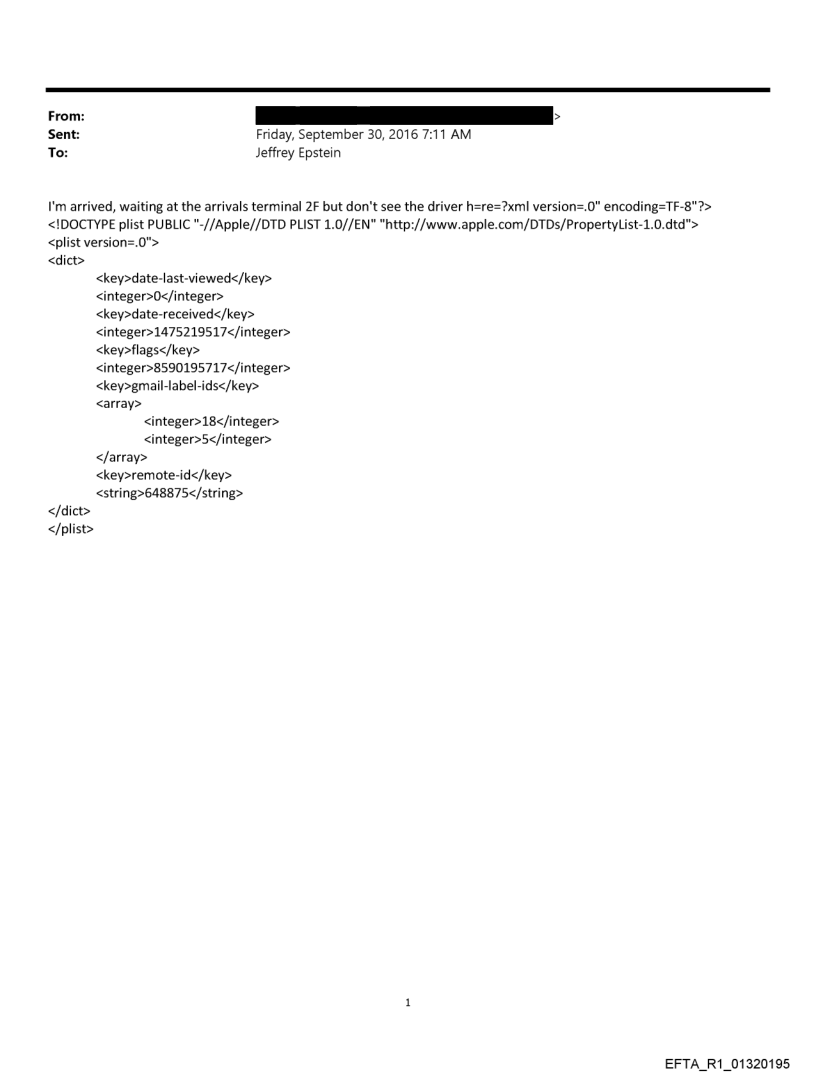 From: >
Sent: Friday, September 30, 2016 7:11 AM
To: Jeffrey Epstein

I'm arrived, waiting at the arrivals terminal 2F but don't see the driver h=re=?xml version=.0" encoding=TF-8"?>
<!DOCTYPE plist PUBLIC "-//Apple//DTD PLIST 1.0//EN" "http://www.apple.com/DTDs/PropertyList-1.0.dtd">
<plist version=.0">
<dict>
<key>date-last-viewed</key>
<integer>0</integer>
<key>date-received</key>
<integer>1475219517</integer>
<key>flags</key>
<integer>8590195717</integer>
<key>gmail-label-ids</key>
<array>
<integer>18</integer>
<integer>5</integer>
</array>
<key>remote-id</key>
<string>648875</string>
</dict>
</plist>

1

EFTA_R1_01320195